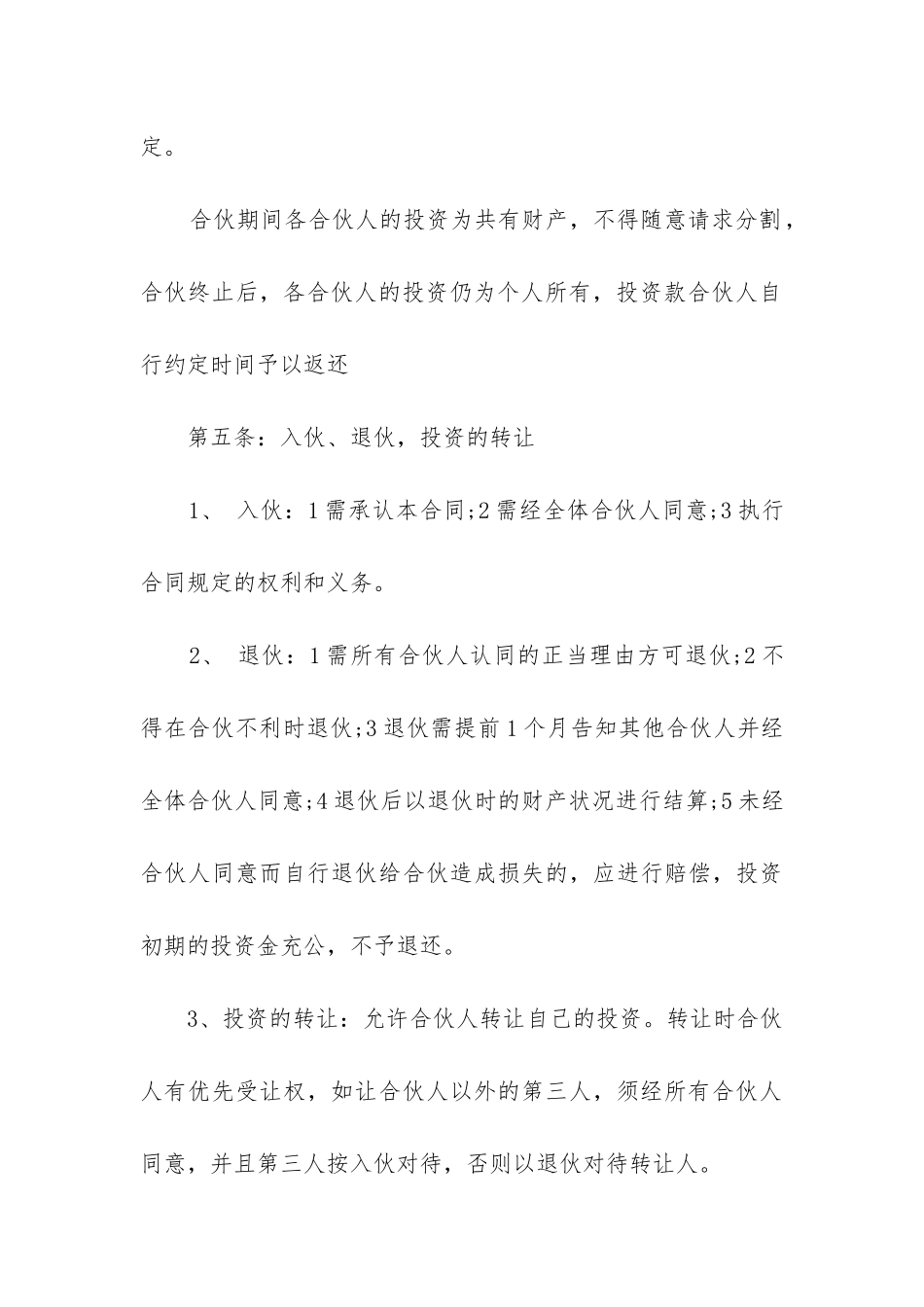 定。

合伙期间各合伙人的投资为共有财产，不得随意请求分割，合伙终止后，各合伙人的投资仍为个人所有，投资款合伙人自行约定时间予以返还

第五条：入伙、退伙，投资的转让

1、 入伙：1需承认本合同;2需经全体合伙人同意;3执行合同规定的权利和义务。

2、 退伙：1需所有合伙人认同的正当理由方可退伙;2不得在合伙不利时退伙;3退伙需提前1个月告知其他合伙人并经全体合伙人同意;4退伙后以退伙时的财产状况进行结算;5未经合伙人同意而自行退伙给合伙造成损失的，应进行赔偿，投资初期的投资金充公，不予退还。

3、投资的转让：允许合伙人转让自己的投资。转让时合伙人有优先受让权，如让合伙人以外的第三人，须经所有合伙人同意，并且第三人按入伙对待，否则以退伙对待转让人。